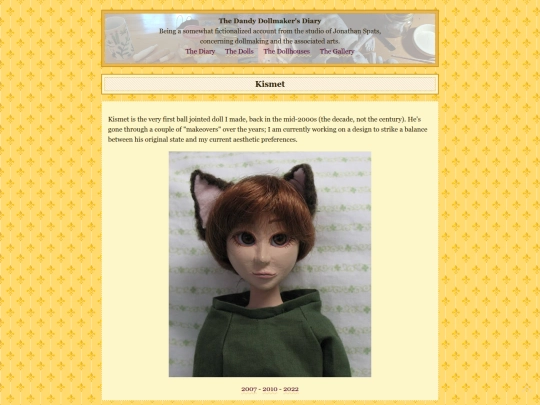 The Dandy Dollmaker's Diary

Being a somewhat fictionalized account from the studio of Jonathan Spats, concerning dollmaking and the associated arts.

The Diary The Dolls The Dollhouses The Gallery

Kismet

Kismet is the very first ball jointed doll I made, back in the mid-2000s (the decade, not the century). He's gone through a couple of "makeovers" over the years; I am currently working on a design to strike a balance between his original state and my current aesthetic preferences.

2007 - 2010 - 2022